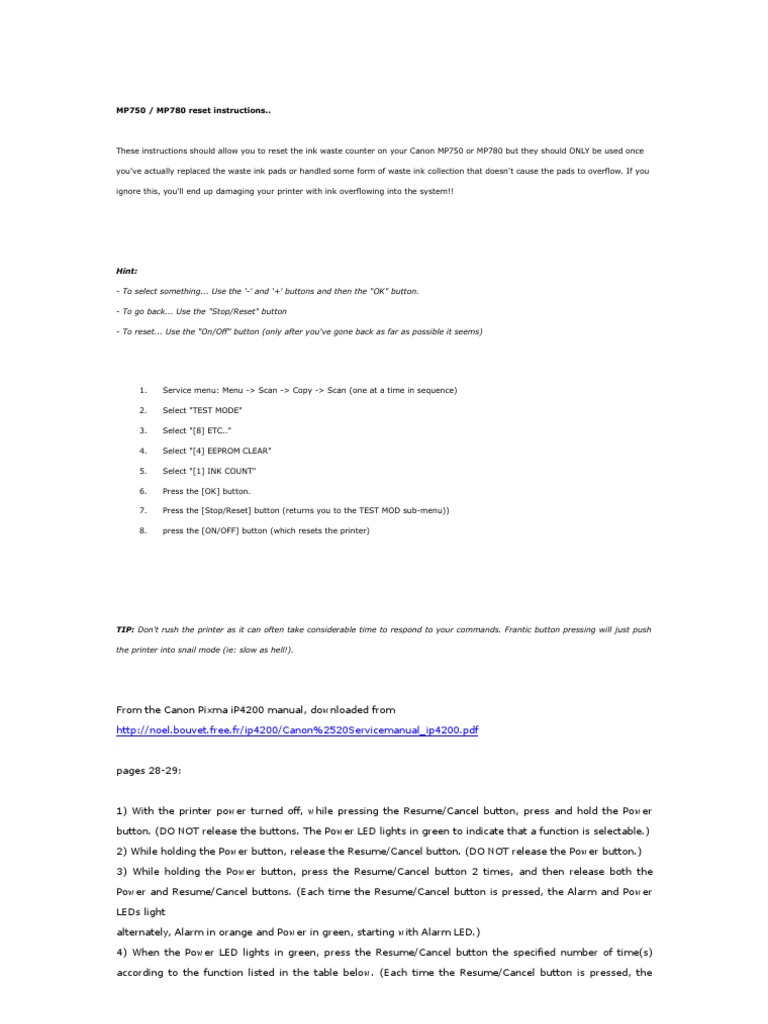 MP750 / MP780 reset instructions..

These instructions should allow you to reset the ink waste counter on your Canon MP750 or MP780 but they should ONLY be used once you've actually replaced the waste ink pads or handled some form of waste ink collection that doesn't cause the pads to overflow. If you ignore this, you'll end up damaging your printer with ink overflowing into the system!!

Hint:

- To select something... Use the '-' and '+' buttons and then the "OK" button.

- To go back... Use the "Stop/Reset" button

- To reset... Use the "On/Off" button (only after you've gone back as far as possible it seems)

1. Service menu: Menu -> Scan -> Copy -> Scan (one at a time in sequence)
2. Select "TEST MODE"
3. Select "[8] ETC.."
4. Select "[4] EEPROM CLEAR"
5. Select "[1] INK COUNT"
6. Press the [OK] button.
7. Press the [Stop/Reset] button (returns you to the TEST MOD sub-menu))
8. press the [ON/OFF] button (which resets the printer)

TIP: Don't rush the printer as it can often take considerable time to respond to your commands. Frantic button pressing will just push the printer into snail mode (ie: slow as hell!).

From the Canon Pixma iP4200 manual, downloaded from http://noel.bouvet.free.fr/ip4200/Canon%2520Servicemanual_ip4200.pdf

pages 28-29:

1) With the printer power turned off, while pressing the Resume/Cancel button, press and hold the Power button. (DO NOT release the buttons. The Power LED lights in green to indicate that a function is selectable.)
2) While holding the Power button, release the Resume/Cancel button. (DO NOT release the Power button.)
3) While holding the Power button, press the Resume/Cancel button 2 times, and then release both the Power and Resume/Cancel buttons. (Each time the Resume/Cancel button is pressed, the Alarm and Power LEDs light
alternately, Alarm in orange and Power in green, starting with Alarm LED.)
4) When the Power LED lights in green, press the Resume/Cancel button the specified number of time(s) according to the function listed in the table below. (Each time the Resume/Cancel button is pressed, the